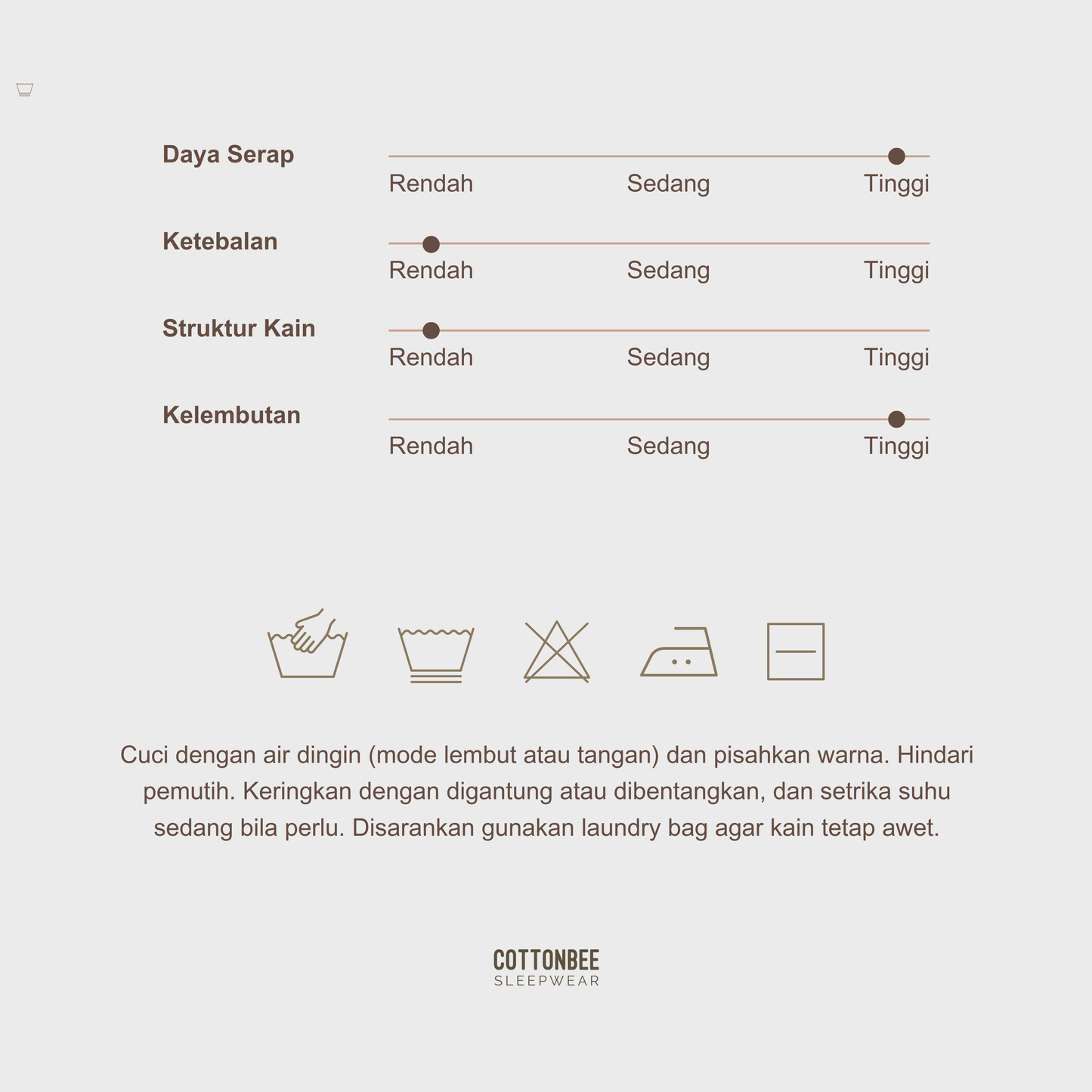 Daya Serap
Rendah Sedang Tinggi

Ketebalan
Rendah Sedang Tinggi

Struktur Kain
Rendah Sedang Tinggi

Kelembutan
Rendah Sedang Tinggi

Cuci dengan air dingin (mode lembut atau tangan) dan pisahkan warna. Hindari pemutih. Keringkan dengan digantung atau dibentangkan, dan setrika suhu sedang bila perlu. Disarankan gunakan laundry bag agar kain tetap awet.

COTTONBEE
SLEEPWEAR